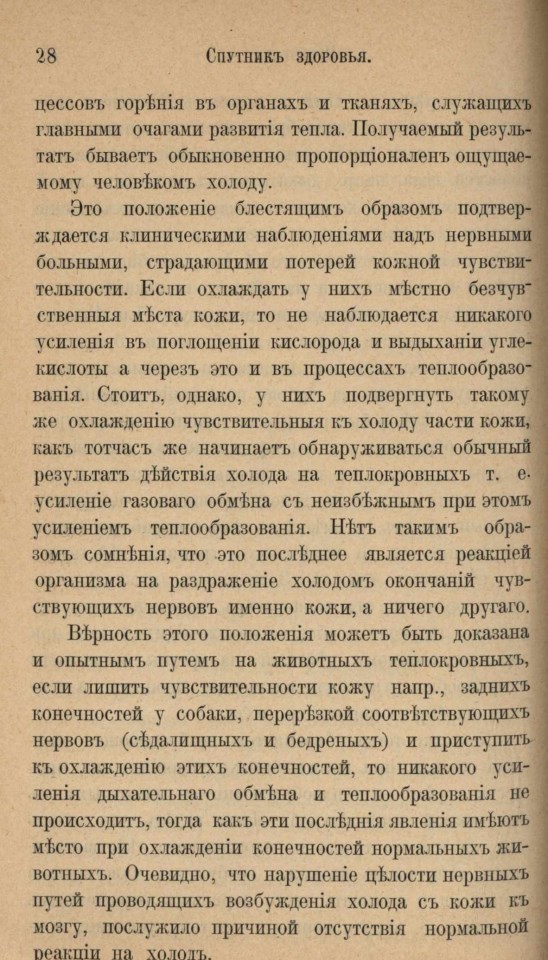 28 Спутникъ здоровья.

цессовъ горѣнія въ органахъ и тканяхъ, служащихъ главными очагами развитія тепла. Получаемый результатъ бываетъ обыкновенно пропорціоналенъ ощущаемому человѣкомъ холоду.

Это положеніе блестящимъ образомъ подтверждается клиническими наблюденіями надъ нервными больными, страдающими потерей кожной чувствительности. Если охлаждать у нихъ мѣстно безчувственныя мѣста кожи, то не наблюдается никакого усиленія въ поглощеніи кислорода и выдыханіи углекислоты а черезъ это и въ процессахъ теплообразованія. Стоитъ, однако, у нихъ подвергнуть такому же охлажденію чувствительныя къ холоду части кожи, какъ тотчасъ же начинаетъ обнаруживаться обычный результатъ дѣйствія холода на теплокровныхъ т. е. усиленіе газоваго обмѣна съ неизбѣжнымъ при этомъ усиленіемъ теплообразованія. Нѣтъ такимъ образомъ сомнѣнія, что это послѣднее является реакціей организма на раздраженіе холодомъ окончаній чувствующихъ нервовъ именно кожи, а ничего другаго.

Вѣрность этого положенія можетъ быть доказана и опытнымъ путемъ на животныхъ теплокровныхъ, если лишить чувствительности кожу напр., заднихъ конечностей у собаки, перерѣзкой соотвѣтствующихъ нервовъ (сѣдалищныхъ и бедреныхъ) и приступить къ охлажденію этихъ конечностей, то никакого усиленія дыхательнаго обмѣна и теплообразованія не происходитъ, тогда какъ эти послѣднія явленія имѣютъ мѣсто при охлажденіи конечностей нормальныхъ животныхъ. Очевидно, что нарушеніе цѣлости нервныхъ путей проводящихъ возбужденія холода съ кожи къ мозгу, послужило причиной отсутствія нормальной реакціи на холодъ.